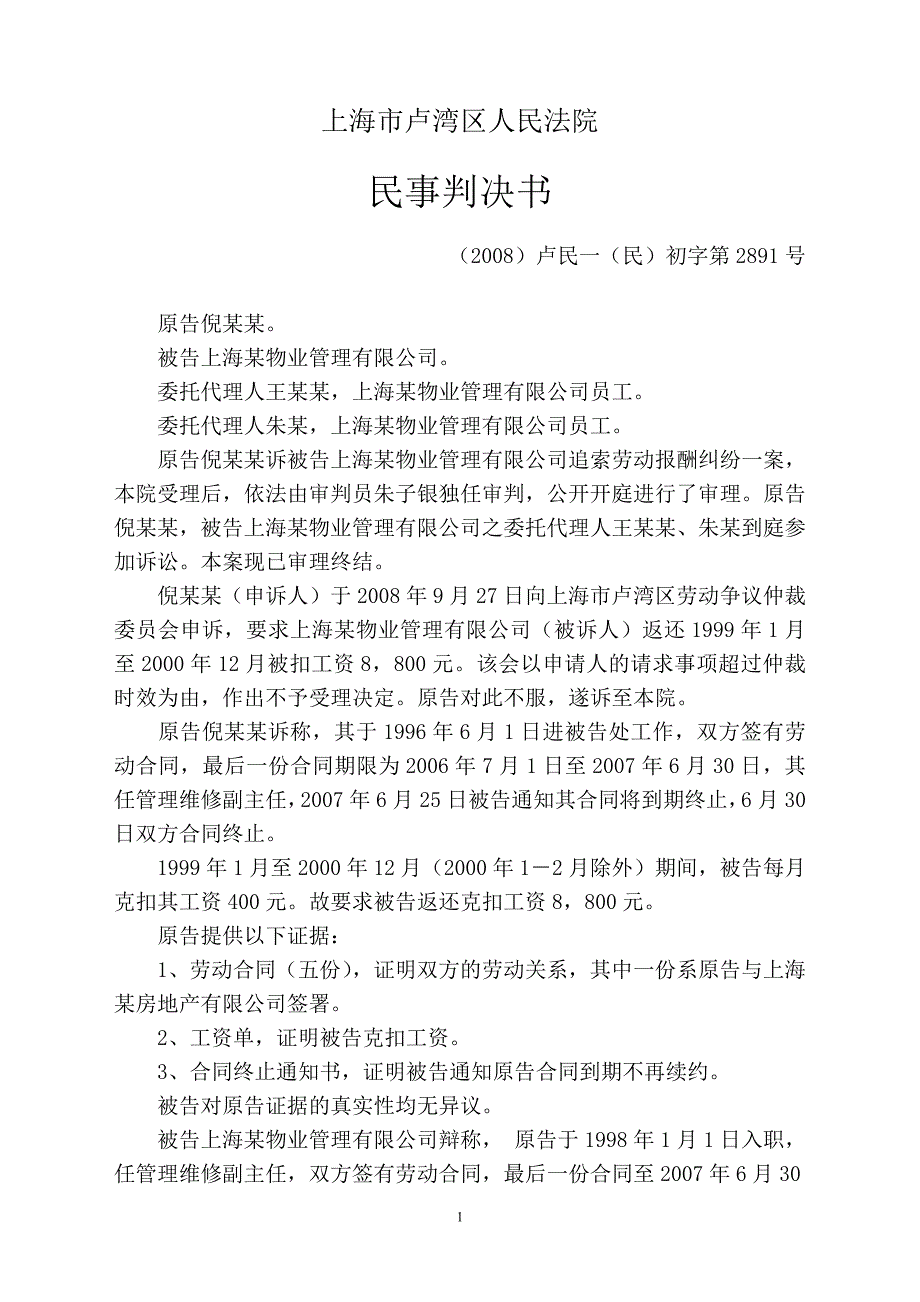 上海市卢湾区人民法院

民事判决书

（2008）卢民一（民）初字第 2891 号

原告倪某某。

被告上海某物业管理有限公司。

委托代理人王某某，上海某物业管理有限公司员工。

委托代理人朱某，上海某物业管理有限公司员工。

原告倪某某诉被告上海某物业管理有限公司追索劳动报酬纠纷一案，本院受理后，依法由审判员朱子银独任审判，公开开庭进行了审理。原告倪某某，被告上海某物业管理有限公司之委托代理人王某某、朱某到庭参加诉讼。本案现已审理终结。

倪某某（申诉人）于 2008 年 9 月 27 日向上海市卢湾区劳动争议仲裁委员会申诉，要求上海某物业管理有限公司（被诉人）返还 1999 年 1 月至 2000 年 12 月被扣工资 8，800 元。该会以申请人的请求事项超过仲裁时效为由，作出不予受理决定。原告对此不服，遂诉至本院。

原告倪某某诉称，其于 1996 年 6 月 1 日进被告处工作，双方签有劳动合同，最后一份合同期限为 2006 年 7 月 1 日至 2007 年 6 月 30 日，其任管理维修副主任，2007 年 6 月 25 日被告通知其合同将到期终止，6 月 30 日双方合同终止。

1999 年 1 月至 2000 年 12 月（2000 年 1－2 月除外）期间，被告每月克扣其工资 400 元。故要求被告返还克扣工资 8，800 元。

原告提供以下证据：

1、劳动合同（五份），证明双方的劳动关系，其中一份系原告与上海某房地产有限公司签署。

2、工资单，证明被告克扣工资。

3、合同终止通知书，证明被告通知原告合同到期不再续约。

被告对原告证据的真实性均无异议。

被告上海某物业管理有限公司辩称， 原告于 1998 年 1 月 1 日入职，任管理维修副主任，双方签有劳动合同，最后一份合同至 2007 年 6 月 30

1